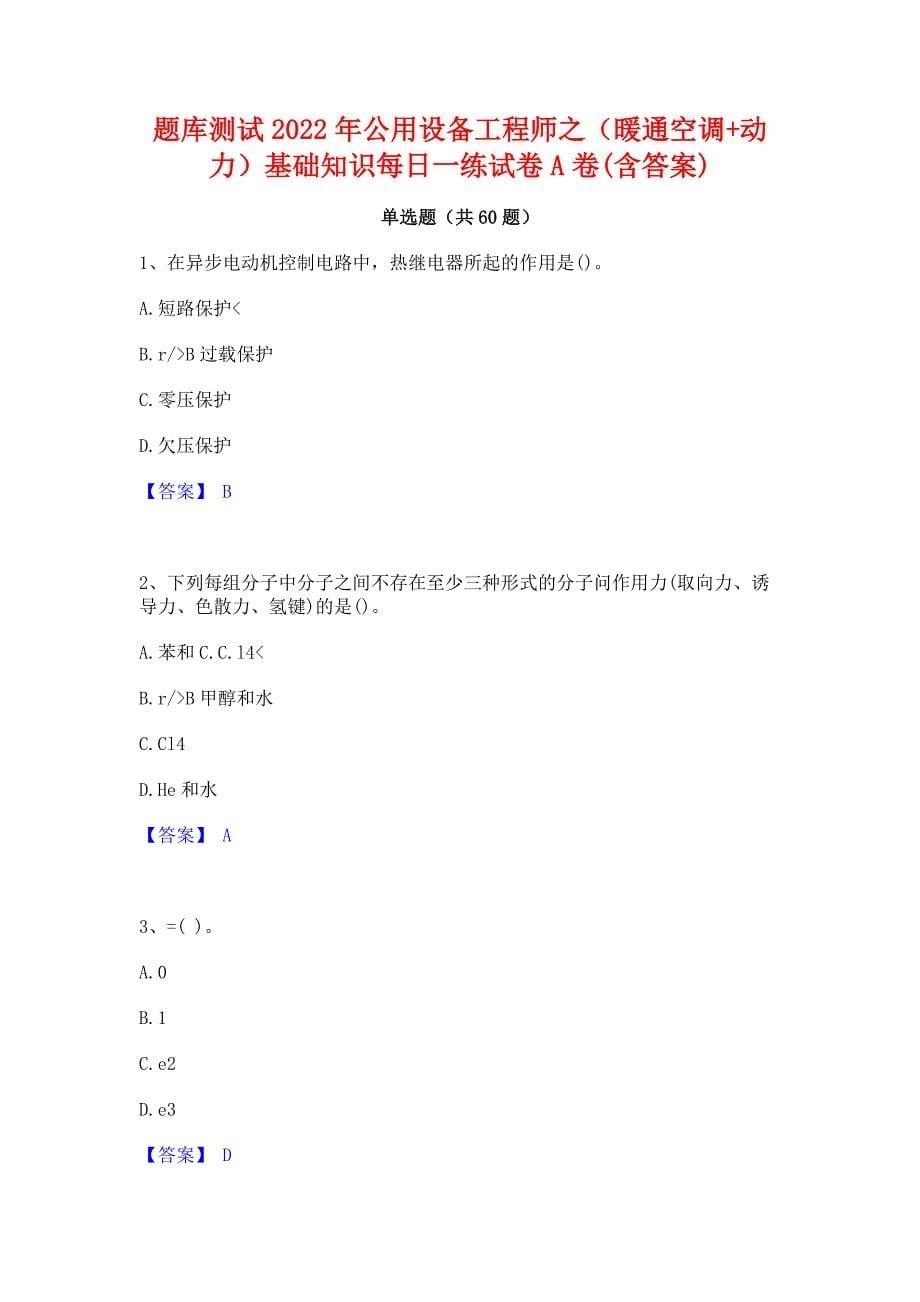 题库测试2022年公用设备工程师之（暖通空调+动力）基础知识每日一练试卷A卷(含答案)

单选题（共60题）

1、在异步电动机控制电路中，热继电器所起的作用是()。

A.短路保护<

B.r/>B过载保护

C.零压保护

D.欠压保护

【答案】 B

2、下列每组分子中分子之间不存在至少三种形式的分子问作用力(取向力、诱导力、色散力、氢键)的是()。

A.苯和C.C.14<

B.r/>B甲醇和水

C.C14

D.He和水

【答案】 A

3、=( )。

A.0

B.1

C.e2

D.e3

【答案】 D